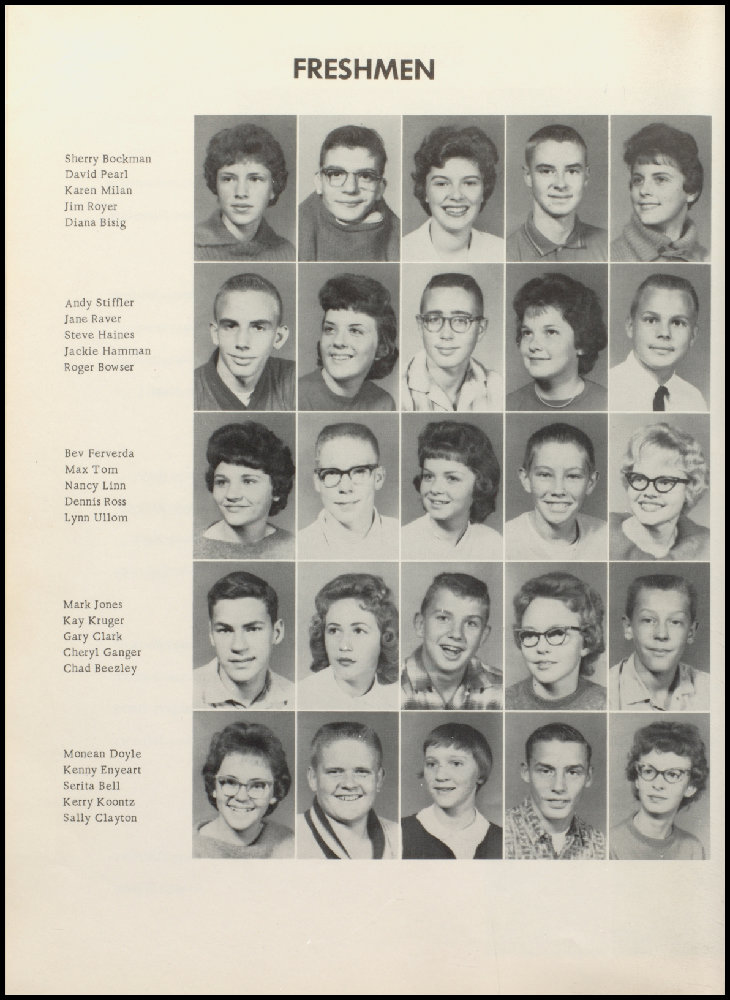 FRESHMEN

Sherry Bockman
David Pearl
Karen Milan
Jim Royer
Diana Bisig

Andy Stiffler
Jane Raver
Steve Haines
Jackie Hamman
Roger Bowser

Bev Ferverda
Max Tom
Nancy Linn
Dennis Ross
Lynn Ullom

Mark Jones
Kay Kruger
Gary Clark
Cheryl Ganger
Chad Beezley

Monean Doyle
Kenny Enyeart
Serita Bell
Kerry Koontz
Sally Clayton